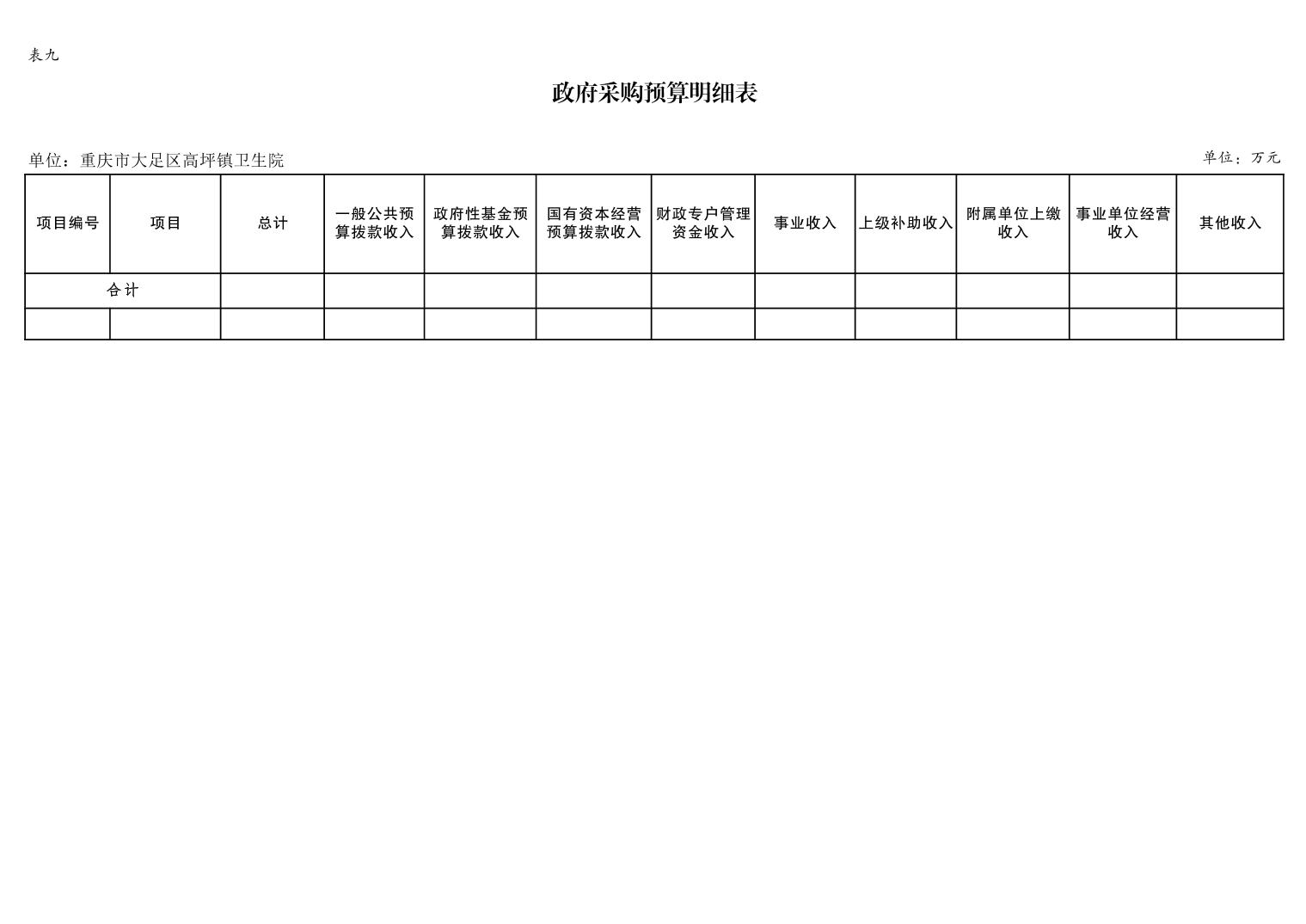 表九

政府采购预算明细表

单位：重庆市大足区高坪镇卫生院

单位：万元

| 项目编号 | 项目 | 总计 | 一般公共预算拨款收入 | 政府性基金预算拨款收入 | 国有资本经营预算拨款收入 | 财政专户管理资金收入 | 事业收入 | 上级补助收入 | 附属单位上缴收入 | 事业单位经营收入 | 其他收入 |
|---|---|---|---|---|---|---|---|---|---|---|---|
| 合计 | | | | | | | | | | | |
| | | | | | | | | | | | |